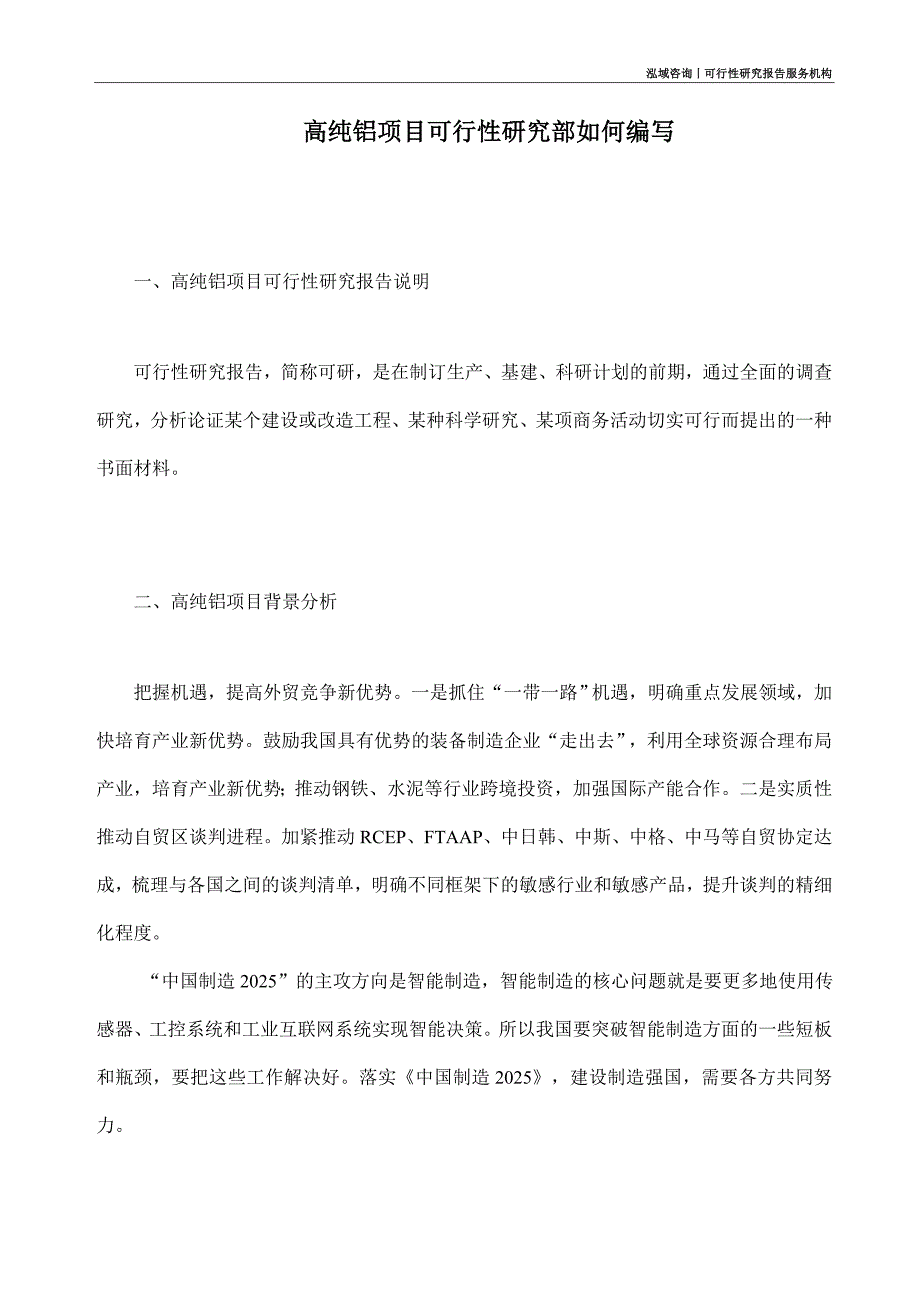 泓域咨询丨可行性研究报告服务机构

高纯铝项目可行性研究部如何编写

一、高纯铝项目可行性研究报告说明

可行性研究报告，简称可研，是在制订生产、基建、科研计划的前期，通过全面的调查研究，分析论证某个建设或改造工程、某种科学研究、某项商务活动切实可行而提出的一种书面材料。

二、高纯铝项目背景分析

把握机遇，提高外贸竞争新优势。一是抓住“一带一路”机遇，明确重点发展领域，加快培育产业新优势。鼓励我国具有优势的装备制造企业“走出去”，利用全球资源合理布局产业，培育产业新优势；推动钢铁、水泥等行业跨境投资，加强国际产能合作。二是实质性推动自贸区谈判进程。加紧推动 RCEP、FTAAP、中日韩、中斯、中格、中马等自贸协定达成，梳理与各国之间的谈判清单，明确不同框架下的敏感行业和敏感产品，提升谈判的精细化程度。

“中国制造 2025”的主攻方向是智能制造，智能制造的核心问题就是要更多地使用传感器、工控系统和工业互联网系统实现智能决策。所以我国要突破智能制造方面的一些短板和瓶颈，要把这些工作解决好。落实《中国制造 2025》，建设制造强国，需要各方共同努力。